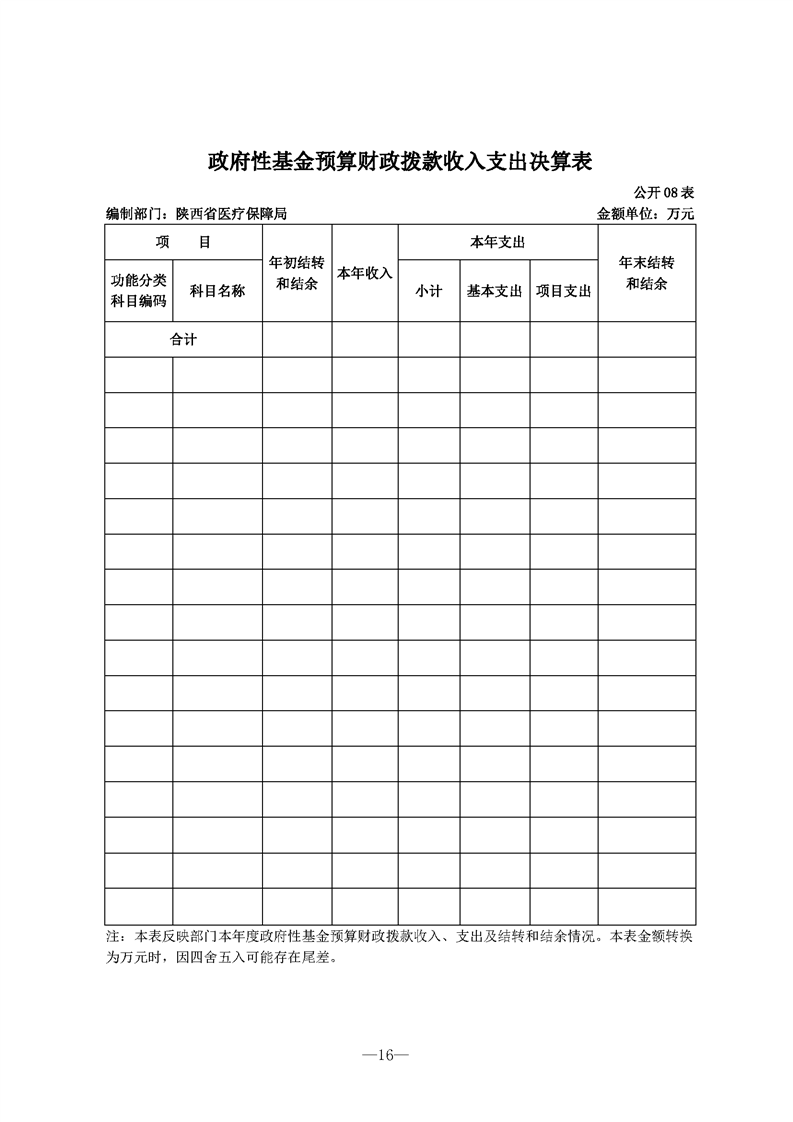 政府性基金预算财政拨款收入支出决算表

公开08表

编制部门：陕西省医疗保障局

金额单位：万元

| 项 目 | | 年初结转和结余 | 本年收入 | 本年支出 | | | 年末结转和结余 |
|---|---|---|---|---|---|---|---|
| 功能分类科目编码 | 科目名称 | | | 小计 | 基本支出 | 项目支出 | |
| 合计 | | | | | | | |
| | | | | | | | |
| | | | | | | | |
| | | | | | | | |
| | | | | | | | |
| | | | | | | | |
| | | | | | | | |
| | | | | | | | |
| | | | | | | | |
| | | | | | | | |
| | | | | | | | |
| | | | | | | | |
| | | | | | | | |
| | | | | | | | |
| | | | | | | | |
| | | | | | | | |
| | | | | | | | |

注：本表反映部门本年度政府性基金预算财政拨款收入、支出及结转和结余情况。本表金额转换为万元时，因四舍五入可能存在尾差。

—16—